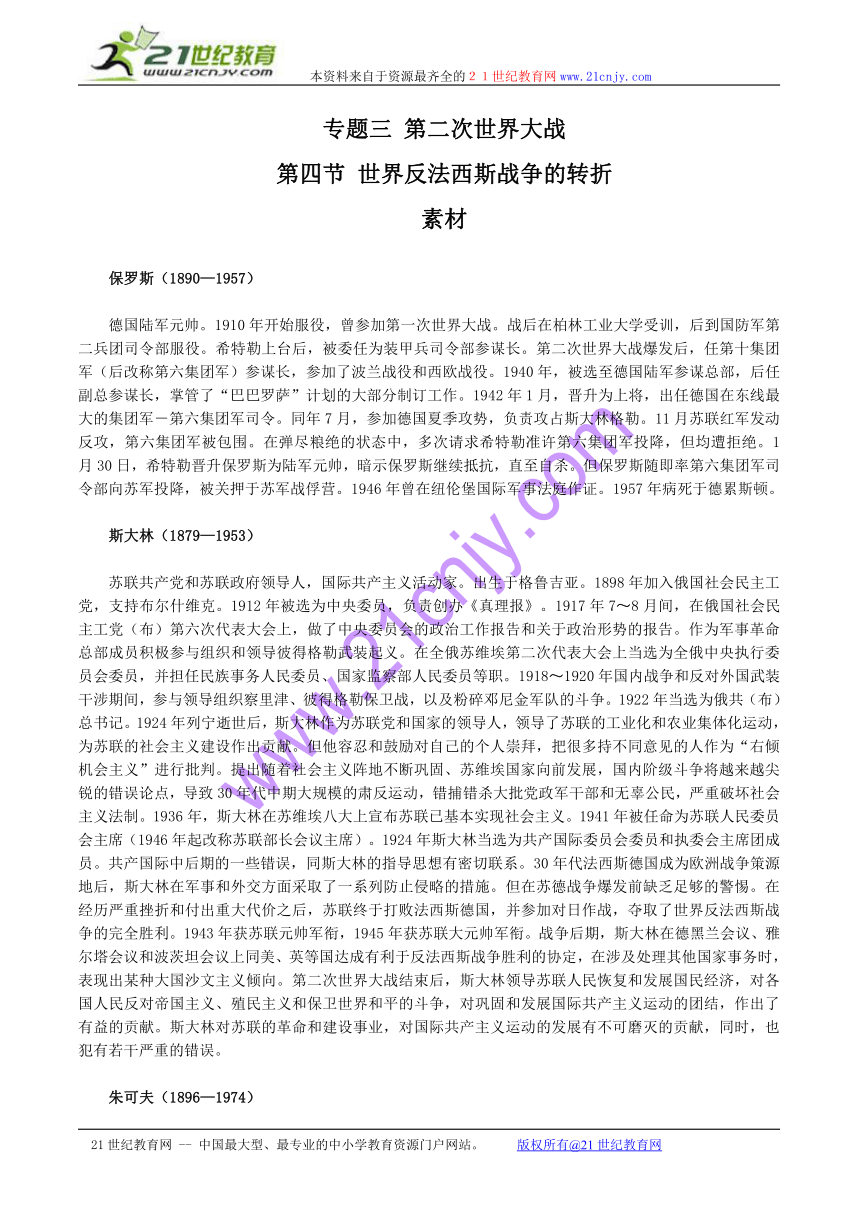 21世纪教育
www.21cnjy.com

本资料来自于资源最齐全的２１世纪教育网 www.21cnjy.com

专题三 第二次世界大战

第四节 世界反法西斯战争的转折

素材

保罗斯（1890—1957）

德国陆军元帅。1910年开始服役，曾参加第一次世界大战。战后在柏林工业大学受训，后到国防军第二兵团司令部服役。希特勒上台后，被委任为装甲兵司令部参谋长。第二次世界大战爆发后，任第十集团军（后改称第六集团军）参谋长，参加了波兰战役和西欧战役。1940年，被选至德国陆军参谋总部，后任副总参谋长，掌管了“巴巴罗萨”计划的大部分制订工作。1942年1月，晋升为上将，出任德国在东线最大的集团军－第六集团军司令。同年7月，参加德国夏季攻势，负责攻占斯大林格勒。11月苏联红军发动反攻，第六集团军被包围。在弹尽粮绝的状态中，多次请求希特勒准许第六集团军投降，但均遭拒绝。1月30日，希特勒晋升保罗斯为陆军元帅，暗示保罗斯继续抵抗，直至自杀。但保罗斯随即率第六集团军司令部向苏军投降，被关押于苏军战俘营。1946年曾在纽伦堡国际军事法庭作证。1957年病死于德累斯顿。

斯大林（1879—1953）

苏联共产党和苏联政府领导人，国际共产主义活动家。出生于格鲁吉亚。1898年加入俄国社会民主工党，支持布尔什维克。1912年被选为中央委员，负责创办《真理报》。1917年7～8月间，在俄国社会民主工党（布）第六次代表大会上，做了中央委员会的政治工作报告和关于政治形势的报告。作为军事革命总部成员积极参与组织和领导彼得格勒武装起义。在全俄苏维埃第二次代表大会上当选为全俄中央执行委员会委员，并担任民族事务人民委员、国家监察部人民委员等职。1918～1920年国内战争和反对外国武装干涉期间，参与领导组织察里津、彼得格勒保卫战，以及粉碎邓尼金军队的斗争。1922年当选为俄共（布）总书记。1924年列宁逝世后，斯大林作为苏联党和国家的领导人，领导了苏联的工业化和农业集体化运动，为苏联的社会主义建设作出贡献。但他容忍和鼓励对自己的个人崇拜，把很多持不同意见的人作为“右倾机会主义”进行批判。提出随着社会主义阵地不断巩固、苏维埃国家向前发展，国内阶级斗争将越来越尖锐的错误论点，导致30年代中期大规模的肃反运动，错捕错杀大批党政军干部和无辜公民，严重破坏社会主义法制。1936年，斯大林在苏维埃八大上宣布苏联已基本实现社会主义。1941年被任命为苏联人民委员会主席（1946年起改称苏联部长会议主席）。1924年斯大林当选为共产国际委员会委员和执委会主席团成员。共产国际中后期的一些错误，同斯大林的指导思想有密切联系。30年代法西斯德国成为欧洲战争策源地后，斯大林在军事和外交方面采取了一系列防止侵略的措施。但在苏德战争爆发前缺乏足够的警惕。在经历严重挫折和付出重大代价之后，苏联终于打败法西斯德国，并参加对日作战，夺取了世界反法西斯战争的完全胜利。1943年获苏联元帅军衔，1945年获苏联大元帅军衔。战争后期，斯大林在德黑兰会议、雅尔塔会议和波茨坦会议上同美、英等国达成有利于反法西斯战争胜利的协定，在涉及处理其他国家事务时，表现出某种大国沙文主义倾向。第二次世界大战结束后，斯大林领导苏联人民恢复和发展国民经济，对各国人民反对帝国主义、殖民主义和保卫世界和平的斗争，对巩固和发展国际共产主义运动的团结，作出了有益的贡献。斯大林对苏联的革命和建设事业，对国际共产主义运动的发展有不可磨灭的贡献，同时，也犯有若干严重的错误。

朱可夫（1896—1974）

21世纪教育网 -- 中国最大型、最专业的中小学教育资源门户网站。 版权所有@21世纪教育网

www.21cnjy.com